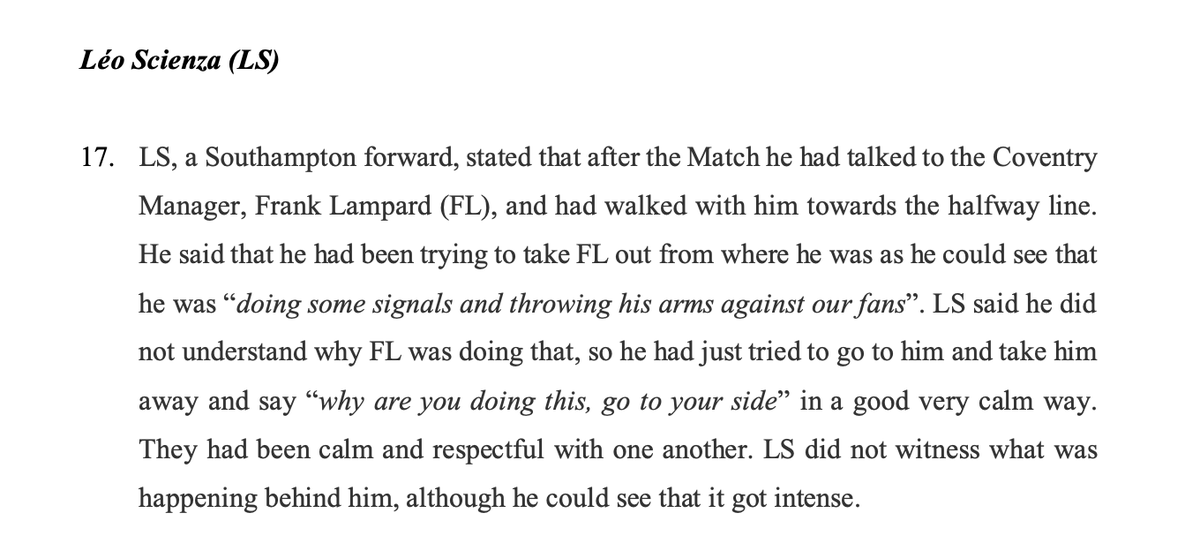 Léo Scienza (LS)

17. LS, a Southampton forward, stated that after the Match he had talked to the Coventry Manager, Frank Lampard (FL), and had walked with him towards the halfway line. He said that he had been trying to take FL out from where he was as he could see that he was "doing some signals and throwing his arms against our fans". LS said he did not understand why FL was doing that, so he had just tried to go to him and take him away and say "why are you doing this, go to your side" in a good very calm way. They had been calm and respectful with one another. LS did not witness what was happening behind him, although he could see that it got intense.